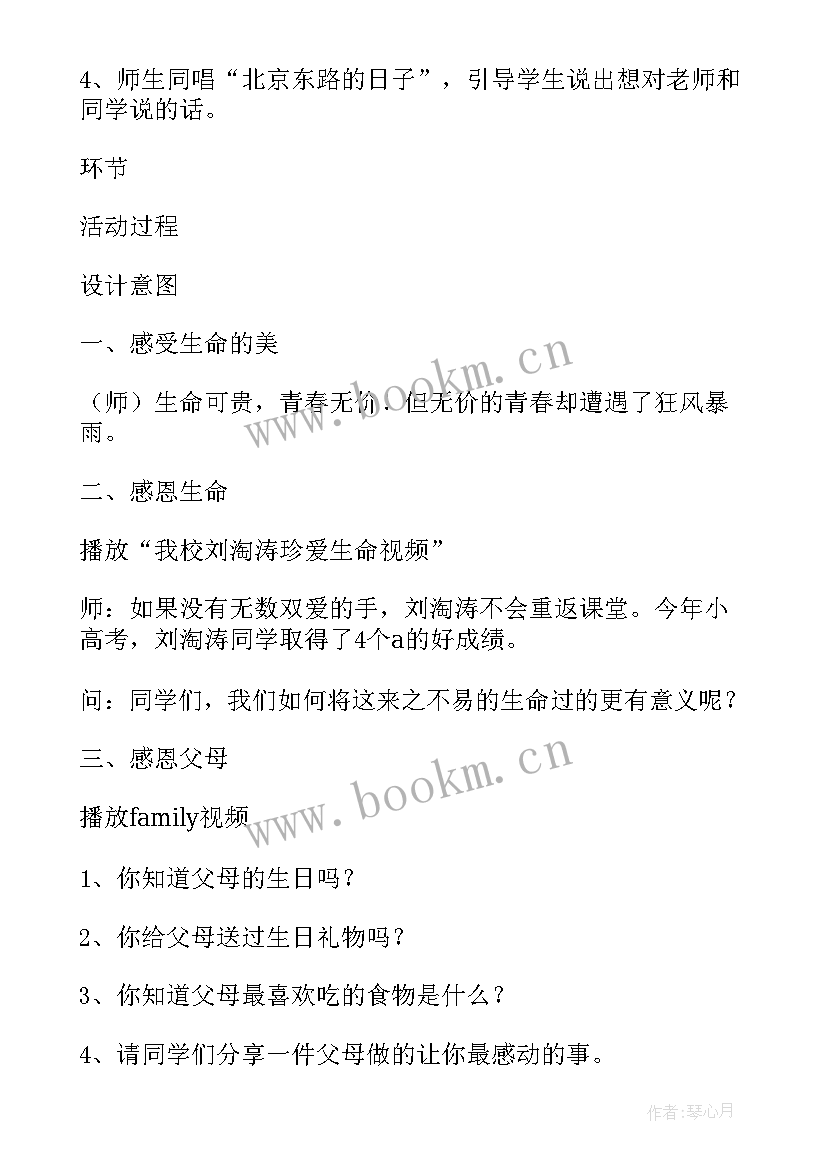 4、师生同唱“北京东路的日子”，引导学生说出想对老师和同学说的话。

环节

活动过程

设计意图

一、感受生命的美

（师）生命可贵，青春无价．但无价的青春却遭遇了狂风暴雨。

二、感恩生命

播放“我校刘淘涛珍爱生命视频”

师：如果没有无数双爱的手，刘淘涛不会重返课堂。今年小高考，刘淘涛同学取得了4个a的好成绩。

问：同学们，我们如何将这来之不易的生命过的更有意义呢？

三、感恩父母

播放family视频

1、你知道父母的生日吗？

2、你给父母送过生日礼物吗？

3、你知道父母最喜欢吃的食物是什么？

4、请同学们分享一件父母做的让你最感动的事。

www.bookm.cn

www.bookm.cn

作者：琴心月